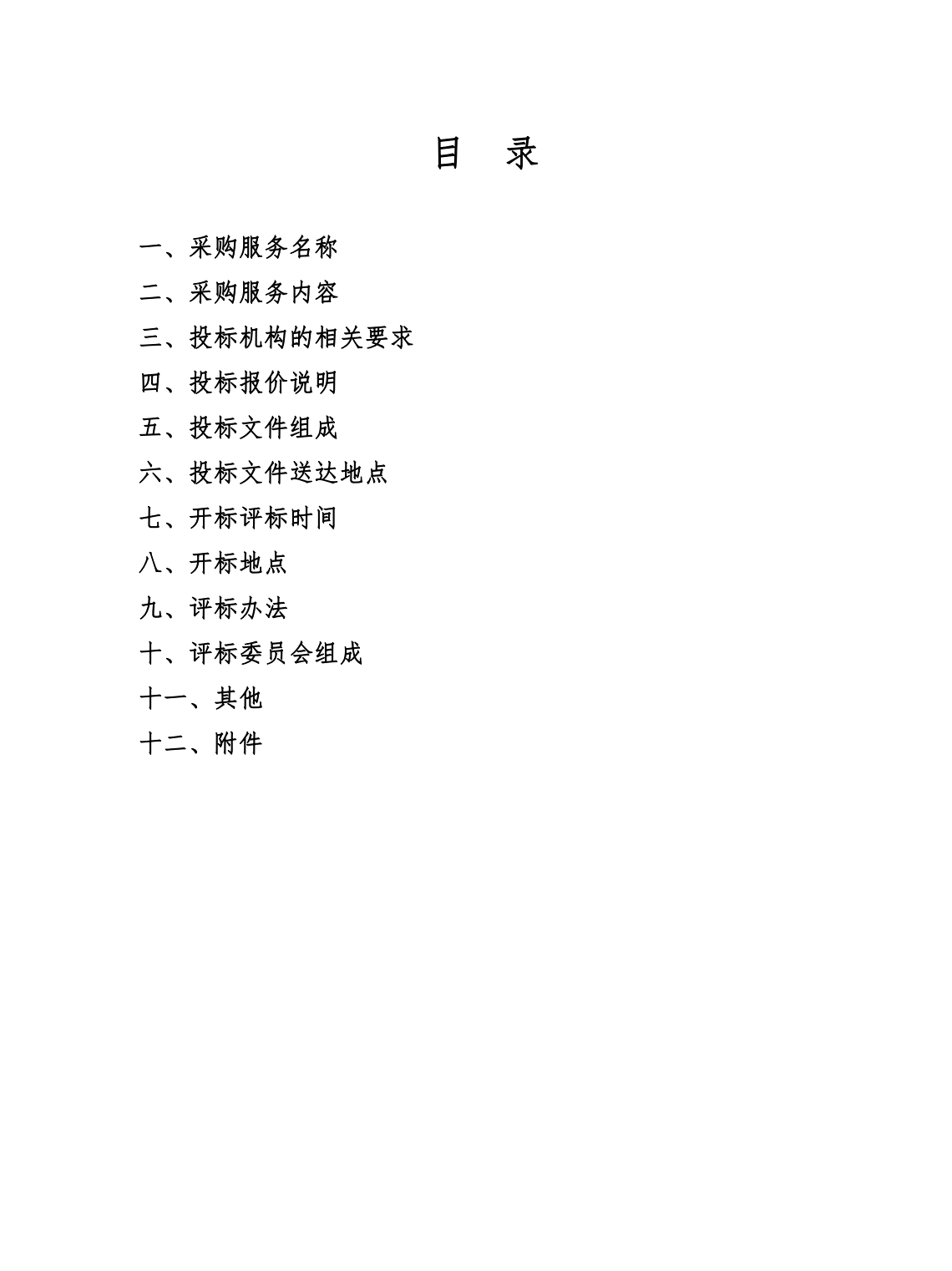 目 录

一、采购服务名称
二、采购服务内容
三、投标机构的相关要求
四、投标报价说明
五、投标文件组成
六、投标文件送达地点
七、开标评标时间
八、开标地点
九、评标办法
十、评标委员会组成
十一、其他
十二、附件